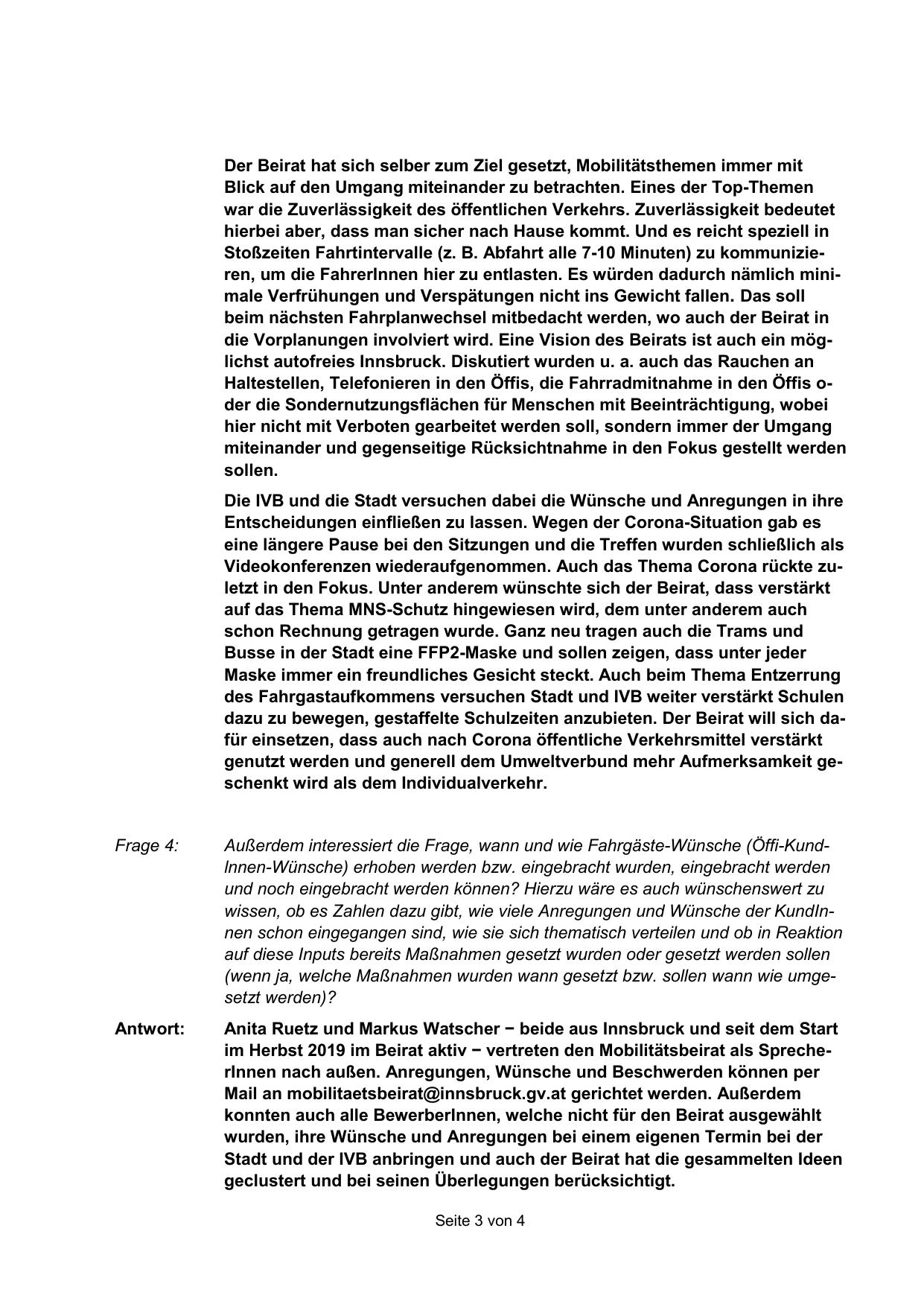 Der Beirat hat sich selber zum Ziel gesetzt, Mobilitätsthemen immer mit Blick auf den Umgang miteinander zu betrachten. Eines der Top-Themen war die Zuverlässigkeit des öffentlichen Verkehrs. Zuverlässigkeit bedeutet hierbei aber, dass man sicher nach Hause kommt. Und es reicht speziell in Stoßzeiten Fahrtintervalle (z. B. Abfahrt alle 7-10 Minuten) zu kommunizieren, um die FahrerInnen hier zu entlasten. Es würden dadurch nämlich minimale Verfrühungen und Verspätungen nicht ins Gewicht fallen. Das soll beim nächsten Fahrplanwechsel mitbedacht werden, wo auch der Beirat in die Vorplanungen involviert wird. Eine Vision des Beirats ist auch ein möglichst autofreies Innsbruck. Diskutiert wurden u. a. auch das Rauchen an Haltestellen, Telefonieren in den Öffis, die Fahrradmitnahme in den Öffis oder die Sondernutzungsflächen für Menschen mit Beeinträchtigung, wobei hier nicht mit Verboten gearbeitet werden soll, sondern immer der Umgang miteinander und gegenseitige Rücksichtnahme in den Fokus gestellt werden sollen.

Die IVB und die Stadt versuchen dabei die Wünsche und Anregungen in ihre Entscheidungen einfließen zu lassen. Wegen der Corona-Situation gab es eine längere Pause bei den Sitzungen und die Treffen wurden schließlich als Videokonferenzen wiederaufgenommen. Auch das Thema Corona rückte zuletzt in den Fokus. Unter anderem wünschte sich der Beirat, dass verstärkt auf das Thema MNS-Schutz hingewiesen wird, dem unter anderem auch schon Rechnung getragen wurde. Ganz neu tragen auch die Trams und Busse in der Stadt eine FFP2-Maske und sollen zeigen, dass unter jeder Maske immer ein freundliches Gesicht steckt. Auch beim Thema Entzerrung des Fahrgastaufkommens versuchen Stadt und IVB weiter verstärkt Schulen dazu zu bewegen, gestaffelte Schulzeiten anzubieten. Der Beirat will sich dafür einsetzen, dass auch nach Corona öffentliche Verkehrsmittel verstärkt genutzt werden und generell dem Umweltverbund mehr Aufmerksamkeit geschenkt wird als dem Individualverkehr.

Frage 4: Außerdem interessiert die Frage, wann und wie Fahrgäste-Wünsche (Öffi-KundInnen-Wünsche) erhoben werden bzw. eingebracht wurden, eingebracht werden und noch eingebracht werden können? Hierzu wäre es auch wünschenswert zu wissen, ob es Zahlen dazu gibt, wie viele Anregungen und Wünsche der KundInnen schon eingegangen sind, wie sie sich thematisch verteilen und ob in Reaktion auf diese Inputs bereits Maßnahmen gesetzt wurden oder gesetzt werden sollen (wenn ja, welche Maßnahmen wurden wann gesetzt bzw. sollen wann wie umgesetzt werden)?

Antwort: Anita Ruetz und Markus Watscher − beide aus Innsbruck und seit dem Start im Herbst 2019 im Beirat aktiv − vertreten den Mobilitätsbeirat als SprecherInnen nach außen. Anregungen, Wünsche und Beschwerden können per Mail an mobilitaetsbeirat@innsbruck.gv.at gerichtet werden. Außerdem konnten auch alle BewerberInnen, welche nicht für den Beirat ausgewählt wurden, ihre Wünsche und Anregungen bei einem eigenen Termin bei der Stadt und der IVB anbringen und auch der Beirat hat die gesammelten Ideen geclustert und bei seinen Überlegungen berücksichtigt.

Seite 3 von 4